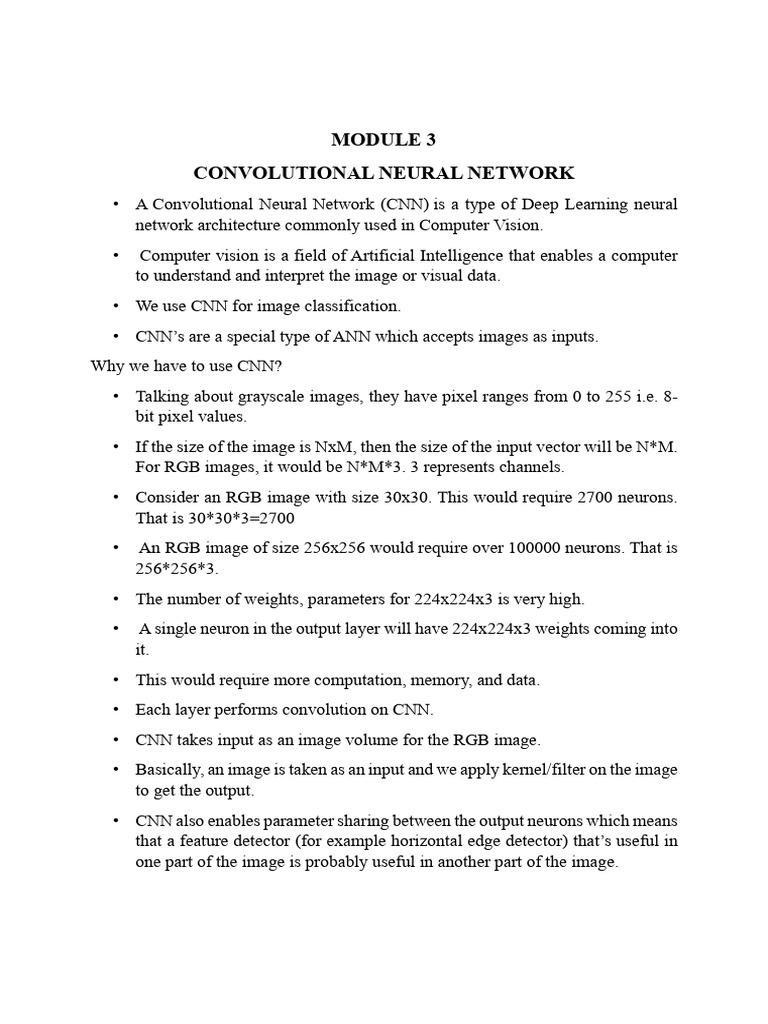 MODULE 3

CONVOLUTIONAL NEURAL NETWORK

• A Convolutional Neural Network (CNN) is a type of Deep Learning neural network architecture commonly used in Computer Vision.

• Computer vision is a field of Artificial Intelligence that enables a computer to understand and interpret the image or visual data.

• We use CNN for image classification.

• CNN's are a special type of ANN which accepts images as inputs.

Why we have to use CNN?

• Talking about grayscale images, they have pixel ranges from 0 to 255 i.e. 8-bit pixel values.

• If the size of the image is NxM, then the size of the input vector will be N*M. For RGB images, it would be N*M*3. 3 represents channels.

• Consider an RGB image with size 30x30. This would require 2700 neurons. That is 30*30*3=2700

• An RGB image of size 256x256 would require over 100000 neurons. That is 256*256*3.

• The number of weights, parameters for 224x224x3 is very high.

• A single neuron in the output layer will have 224x224x3 weights coming into it.

• This would require more computation, memory, and data.

• Each layer performs convolution on CNN.

• CNN takes input as an image volume for the RGB image.

• Basically, an image is taken as an input and we apply kernel/filter on the image to get the output.

• CNN also enables parameter sharing between the output neurons which means that a feature detector (for example horizontal edge detector) that's useful in one part of the image is probably useful in another part of the image.